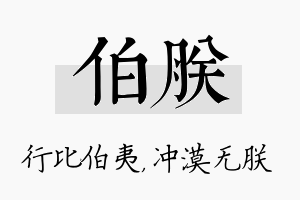 伯朕

行比伯夷，冲漠无朕